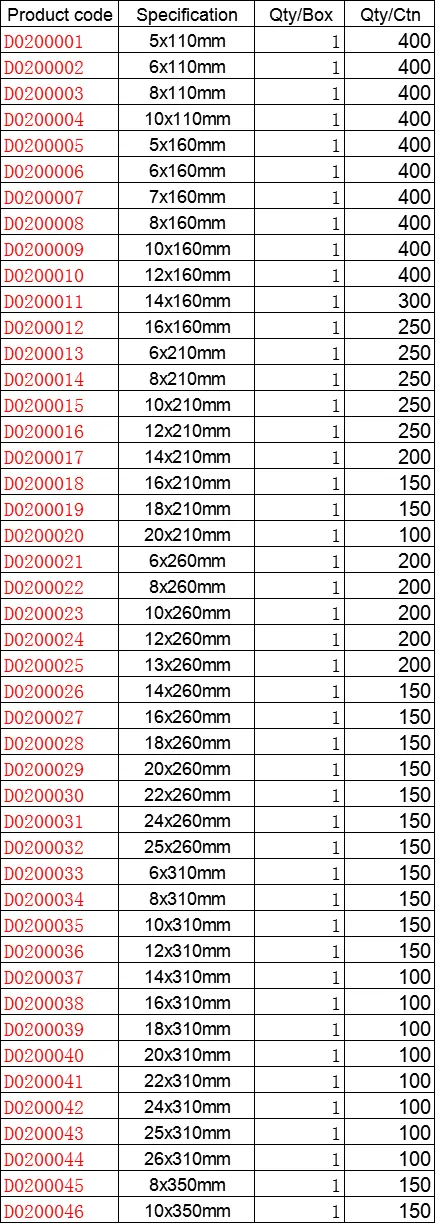 | Product code | Specification | Qty/Box | Qty/Ctn |
|---|---|---|---|
| D0200001 | 5x110mm | 1 | 400 |
| D0200002 | 6x110mm | 1 | 400 |
| D0200003 | 8x110mm | 1 | 400 |
| D0200004 | 10x110mm | 1 | 400 |
| D0200005 | 5x160mm | 1 | 400 |
| D0200006 | 6x160mm | 1 | 400 |
| D0200007 | 7x160mm | 1 | 400 |
| D0200008 | 8x160mm | 1 | 400 |
| D0200009 | 10x160mm | 1 | 400 |
| D0200010 | 12x160mm | 1 | 400 |
| D0200011 | 14x160mm | 1 | 300 |
| D0200012 | 16x160mm | 1 | 250 |
| D0200013 | 6x210mm | 1 | 250 |
| D0200014 | 8x210mm | 1 | 250 |
| D0200015 | 10x210mm | 1 | 250 |
| D0200016 | 12x210mm | 1 | 250 |
| D0200017 | 14x210mm | 1 | 200 |
| D0200018 | 16x210mm | 1 | 150 |
| D0200019 | 18x210mm | 1 | 150 |
| D0200020 | 20x210mm | 1 | 100 |
| D0200021 | 6x260mm | 1 | 200 |
| D0200022 | 8x260mm | 1 | 200 |
| D0200023 | 10x260mm | 1 | 200 |
| D0200024 | 12x260mm | 1 | 200 |
| D0200025 | 13x260mm | 1 | 200 |
| D0200026 | 14x260mm | 1 | 150 |
| D0200027 | 16x260mm | 1 | 150 |
| D0200028 | 18x260mm | 1 | 150 |
| D0200029 | 20x260mm | 1 | 150 |
| D0200030 | 22x260mm | 1 | 150 |
| D0200031 | 24x260mm | 1 | 150 |
| D0200032 | 25x260mm | 1 | 150 |
| D0200033 | 6x310mm | 1 | 150 |
| D0200034 | 8x310mm | 1 | 150 |
| D0200035 | 10x310mm | 1 | 150 |
| D0200036 | 12x310mm | 1 | 150 |
| D0200037 | 14x310mm | 1 | 100 |
| D0200038 | 16x310mm | 1 | 100 |
| D0200039 | 18x310mm | 1 | 100 |
| D0200040 | 20x310mm | 1 | 100 |
| D0200041 | 22x310mm | 1 | 100 |
| D0200042 | 24x310mm | 1 | 100 |
| D0200043 | 25x310mm | 1 | 100 |
| D0200044 | 26x310mm | 1 | 100 |
| D0200045 | 8x350mm | 1 | 150 |
| D0200046 | 10x350mm | 1 | 150 |